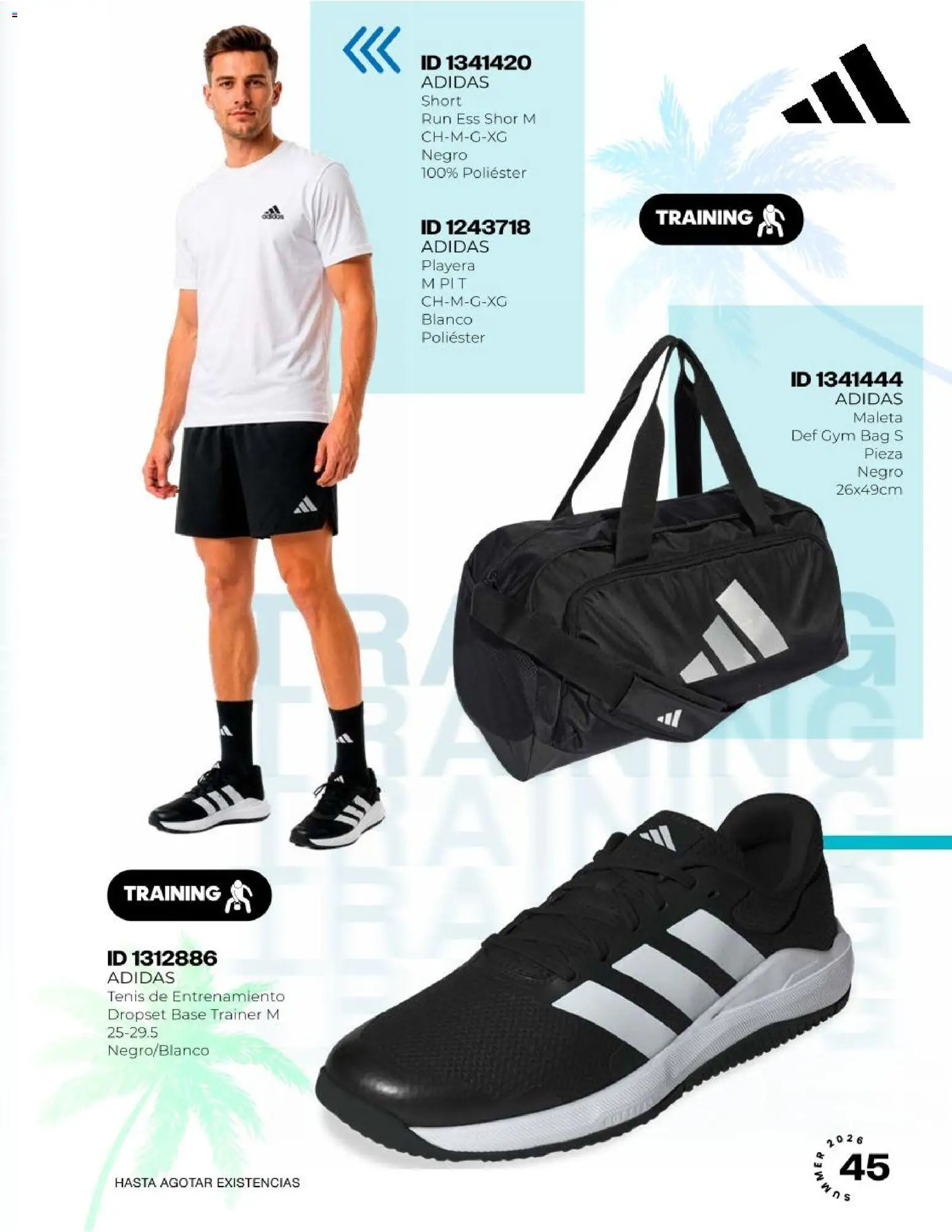 ID 1341420
ADIDAS
Short
Run Ess Shor M
CH-M-G-XG
Negro
100% Poliéster

ID 1243718
ADIDAS
Playera
M PI T
CH-M-G-XG
Blanco
Poliéster

TRAINING

ID 1341444
ADIDAS
Maleta
Def Gym Bag S
Pieza
Negro
26x49cm

TRAINING

ID 1312886
ADIDAS
Tenis de Entrenamiento
Dropset Base Trainer M
25-29.5
Negro/Blanco

HASTA AGOTAR EXISTENCIAS

SUMMER 2026
45

TRAINING